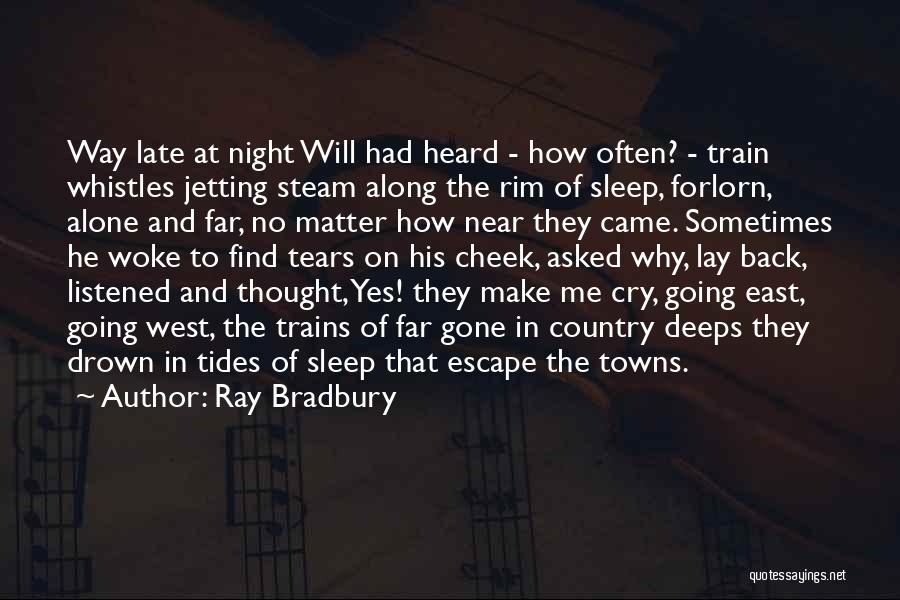 Way late at night Will had heard - how often? - train whistles jetting steam along the rim of sleep, forlorn, alone and far, no matter how near they came. Sometimes he woke to find tears on his cheek, asked why, lay back, listened and thought, Yes! they make me cry, going east, going west, the trains of far gone in country deeps they drown in tides of sleep that escape the towns.
~ Author: Ray Bradbury

quotessayings.net